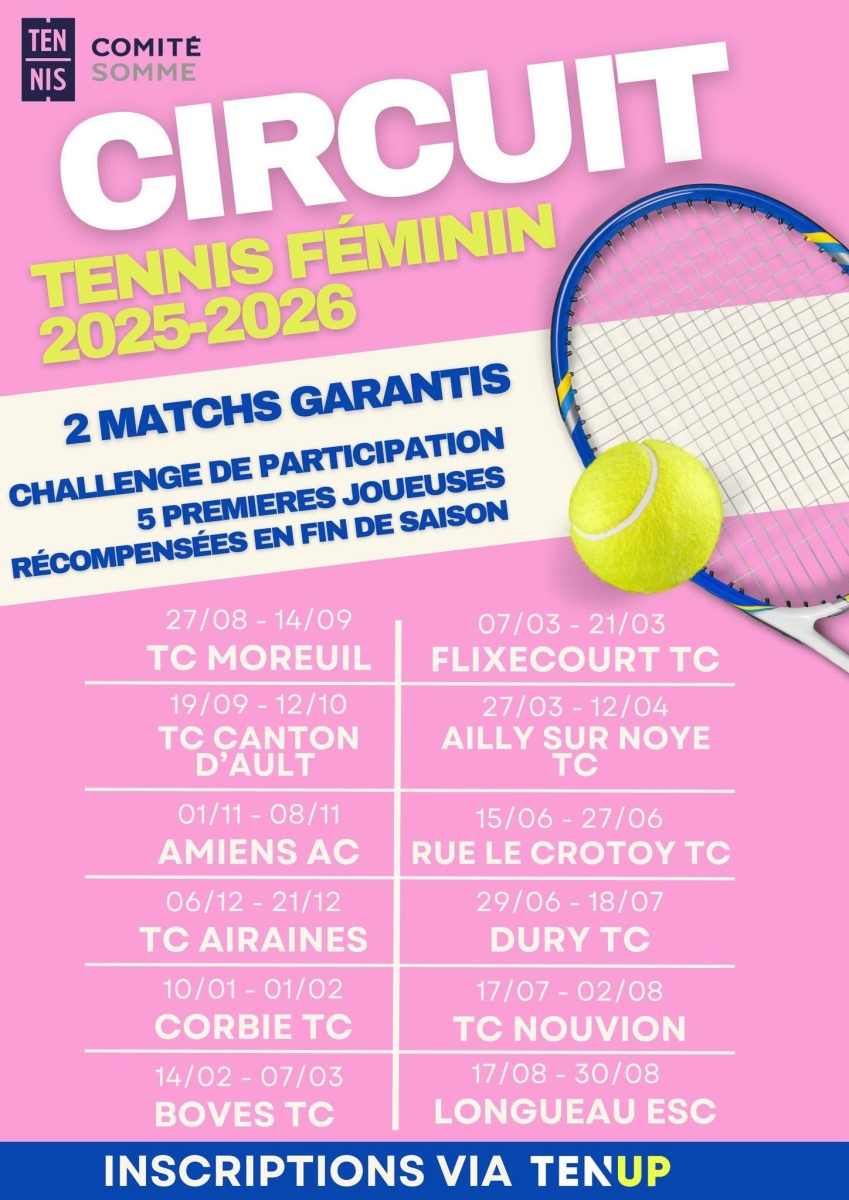 TEN
NIS
COMITÉ
SOMME

CIRCUIT
TENNIS FÉMININ
2025-2026

2 MATCHS GARANTIS
CHALLENGE DE PARTICIPATION
5 PREMIERES JOUEUSES
RÉCOMPENSÉES EN FIN DE SAISON

27/08 - 14/09
TC MOREUIL

19/09 - 12/10
TC CANTON D'AULT

01/11 - 08/11
AMIENS AC

06/12 - 21/12
TC AIRAINES

10/01 - 01/02
CORBIE TC

14/02 - 07/03
BOVES TC

07/03 - 21/03
FLIXECOURT TC

27/03 - 12/04
AILLY SUR NOYE TC

15/06 - 27/06
RUE LE CROTOY TC

29/06 - 18/07
DURY TC

17/07 - 02/08
TC NOUVION

17/08 - 30/08
LONGUEAU ESC

INSCRIPTIONS VIA TENUP